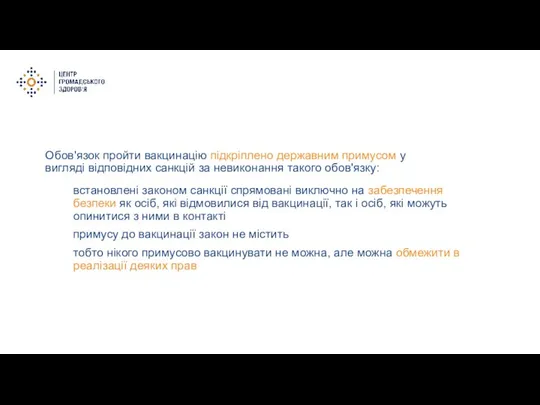 ЦЕНТР
ГРОМАДСЬКОГО
ЗДОРОВ'Я

Обов'язок пройти вакцинацію підкріплено державним примусом у вигляді відповідних санкцій за невиконання такого обов'язку:

встановлені законом санкції спрямовані виключно на забезпечення безпеки як осіб, які відмовилися від вакцинації, так і осіб, які можуть опинитися з ними в контакті

примусу до вакцинації закон не містить

тобто нікого примусово вакцинувати не можна, але можна обмежити в реалізації деяких прав